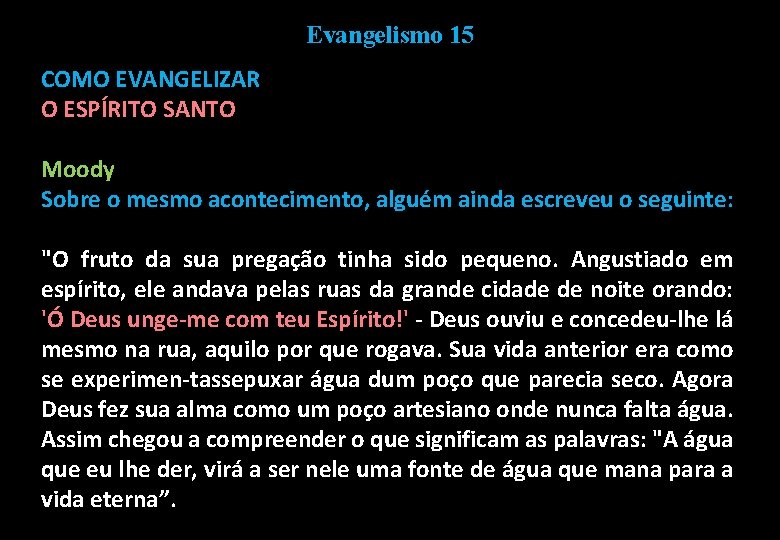 Evangelismo 15

COMO EVANGELIZAR
O ESPÍRITO SANTO

Moody
Sobre o mesmo acontecimento, alguém ainda escreveu o seguinte:

"O fruto da sua pregação tinha sido pequeno. Angustiado em espírito, ele andava pelas ruas da grande cidade de noite orando: 'Ó Deus unge-me com teu Espírito!' - Deus ouviu e concedeu-lhe lá mesmo na rua, aquilo por que rogava. Sua vida anterior era como se experimen-tassepuxar água dum poço que parecia seco. Agora Deus fez sua alma como um poço artesiano onde nunca falta água. Assim chegou a compreender o que significam as palavras: "A água que eu lhe der, virá a ser nele uma fonte de água que mana para a vida eterna”.